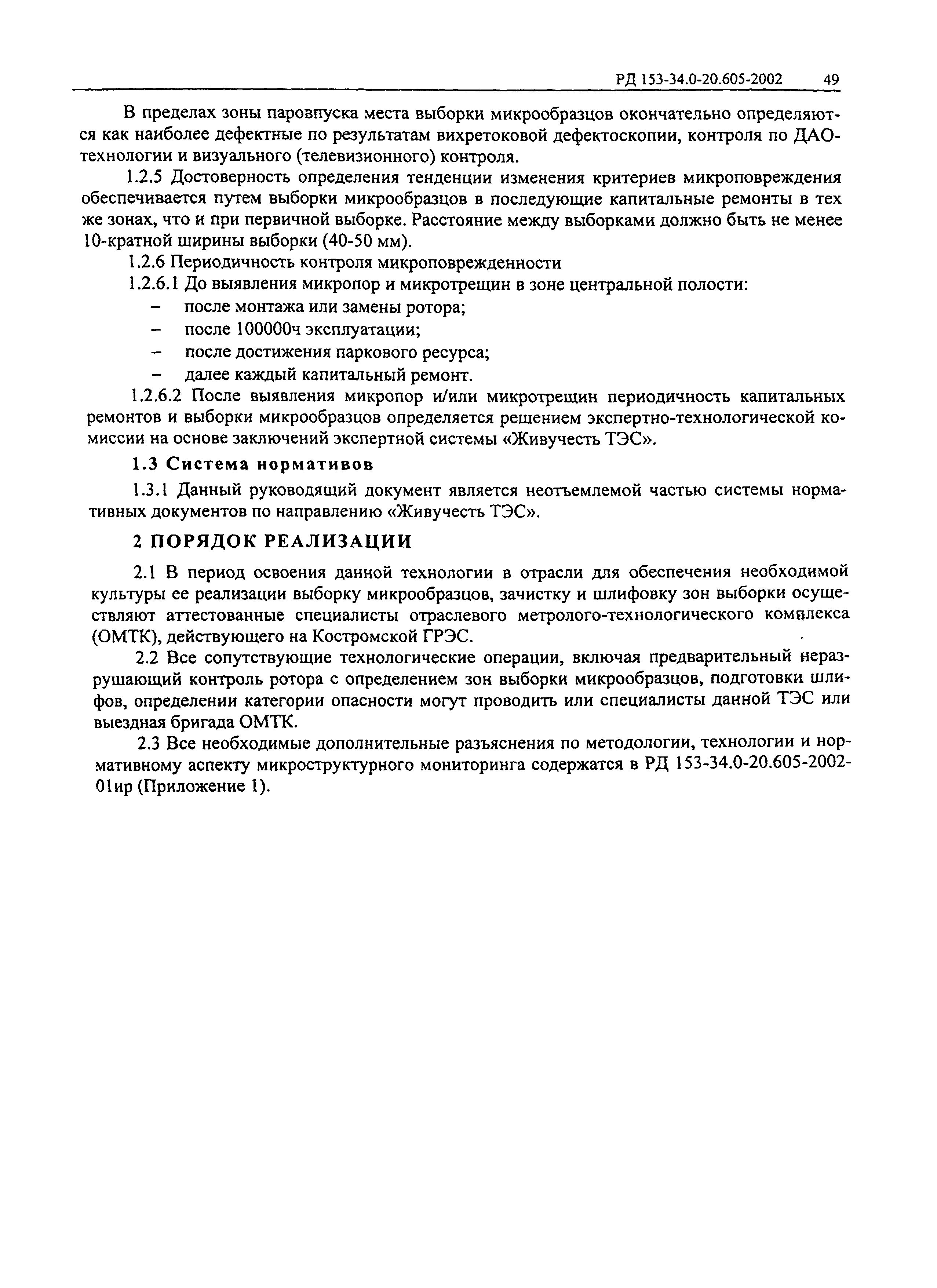 РД 153-34.0-20.605-2002 49

В пределах зоны паровпуска места выборки микрообразцов окончательно определяются как наиболее дефектные по результатам вихретоковой дефектоскопии, контроля по ДАО-технологии и визуального (телевизионного) контроля.

1.2.5 Достоверность определения тенденции изменения критериев микроповреждения обеспечивается путем выборки микрообразцов в последующие капитальные ремонты в тех же зонах, что и при первичной выборке. Расстояние между выборками должно быть не менее 10-кратной ширины выборки (40-50 мм).

1.2.6 Периодичность контроля микроповрежденности

1.2.6.1 До выявления микропор и микротрещин в зоне центральной полости:
– после монтажа или замены ротора;
– после 100000ч эксплуатации;
– после достижения паркового ресурса;
– далее каждый капитальный ремонт.

1.2.6.2 После выявления микропор и/или микротрещин периодичность капитальных ремонтов и выборки микрообразцов определяется решением экспертно-технологической комиссии на основе заключений экспертной системы «Живучесть ТЭС».

1.3 Система нормативов

1.3.1 Данный руководящий документ является неотъемлемой частью системы нормативных документов по направлению «Живучесть ТЭС».

2 ПОРЯДОК РЕАЛИЗАЦИИ

2.1 В период освоения данной технологии в отрасли для обеспечения необходимой культуры ее реализации выборку микрообразцов, зачистку и шлифовку зон выборки осуществляют аттестованные специалисты отраслевого метролого-технологического комплекса (ОМТК), действующего на Костромской ГРЭС.

2.2 Все сопутствующие технологические операции, включая предварительный неразрушающий контроль ротора с определением зон выборки микрообразцов, подготовки шлифов, определении категории опасности могут проводить или специалисты данной ТЭС или выездная бригада ОМТК.

2.3 Все необходимые дополнительные разъяснения по методологии, технологии и нормативному аспекту микроструктурного мониторинга содержатся в РД 153-34.0-20.605-2002-01ир (Приложение 1).